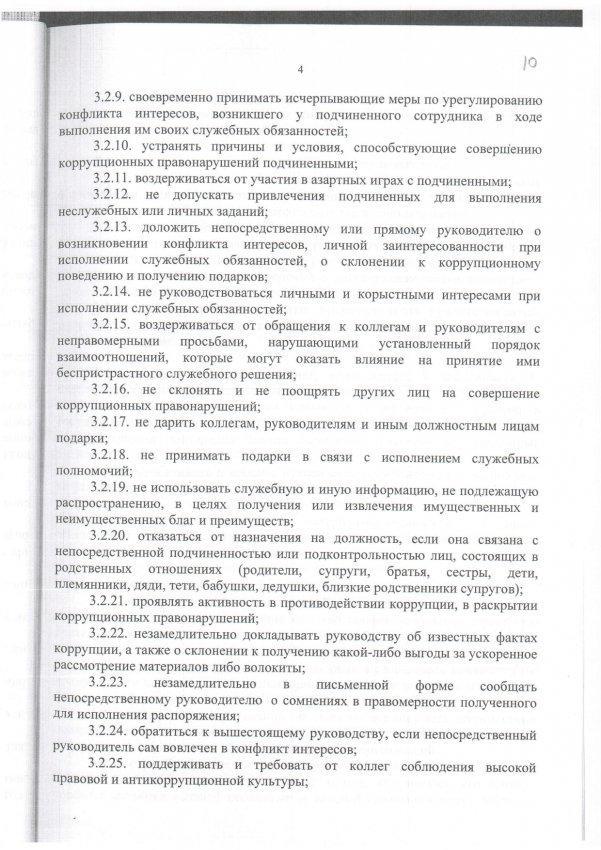 4

10

3.2.9. своевременно принимать исчерпывающие меры по урегулированию конфликта интересов, возникшего у подчиненного сотрудника в ходе выполнения им своих служебных обязанностей;

3.2.10. устранять причины и условия, способствующие совершению коррупционных правонарушений подчиненными;

3.2.11. воздерживаться от участия в азартных играх с подчиненными;

3.2.12. не допускать привлечения подчиненных для выполнения неслужебных или личных заданий;

3.2.13. доложить непосредственному или прямому руководителю о возникновении конфликта интересов, личной заинтересованности при исполнении служебных обязанностей, о склонении к коррупционному поведению и получению подарков;

3.2.14. не руководствоваться личными и корыстными интересами при исполнении служебных обязанностей;

3.2.15. воздерживаться от обращения к коллегам и руководителям с неправомерными просьбами, нарушающими установленный порядок взаимоотношений, которые могут оказать влияние на принятие ими беспристрастного служебного решения;

3.2.16. не склонять и не поощрять других лиц на совершение коррупционных правонарушений;

3.2.17. не дарить коллегам, руководителям и иным должностным лицам подарки;

3.2.18. не принимать подарки в связи с исполнением служебных полномочий;

3.2.19. не использовать служебную и иную информацию, не подлежащую распространению, в целях получения или извлечения имущественных и неимущественных благ и преимуществ;

3.2.20. отказаться от назначения на должность, если она связана с непосредственной подчиненностью или подконтрольностью лиц, состоящих в родственных отношениях (родители, супруги, братья, сестры, дети, племянники, дяди, тети, бабушки, дедушки, близкие родственники супругов);

3.2.21. проявлять активность в противодействии коррупции, в раскрытии коррупционных правонарушений;

3.2.22. незамедлительно докладывать руководству об известных фактах коррупции, а также о склонении к получению какой-либо выгоды за ускоренное рассмотрение материалов либо волокиты;

3.2.23. незамедлительно в письменной форме сообщать непосредственному руководителю о сомнениях в правомерности полученного для исполнения распоряжения;

3.2.24. обратиться к вышестоящему руководству, если непосредственный руководитель сам вовлечен в конфликт интересов;

3.2.25. поддерживать и требовать от коллег соблюдения высокой правовой и антикоррупционной культуры;